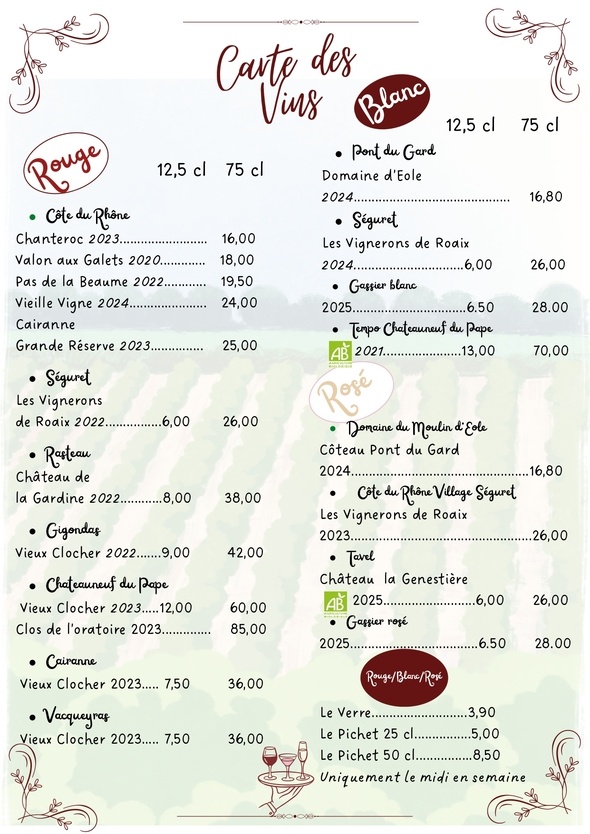 Carte des Vins

Rouge

12,5 cl 75 cl

• Côte du Rhône

Chanteroc 2023 16,00

Valon aux Galets 2020 18,00

Pas de la Beaume 2022 19,50

Vieille Vigne 2024 24,00

Cairanne

Grande Réserve 2023 25,00

• Séguret

Les Vignerons de Roaix 2022 6,00 26,00

• Rasteau

Château de la Gardine 2022 8,00 38,00

• Gigondas

Vieux Clocher 2022 9,00 42,00

• Chateauneuf du Pape

Vieux Clocher 2023 12,00 60,00

Clos de l'oratoire 2023 85,00

• Cairanne

Vieux Clocher 2023 7,50 36,00

• Vacqueyras

Vieux Clocher 2023 7,50 36,00

Blanc

12,5 cl 75 cl

• Pont du Gard

Domaine d'Eole

2024 16,80

• Séguret

Les Vignerons de Roaix

2024 6,00 26,00

• Gassier blanc

2025 6.50 28.00

• Tempo Chateauneuf du Pape

AB 2021 13,00 70,00

Rosé

• Domaine du Moulin d'Eole

Côteau Pont du Gard

2024 16,80

• Côte du Rhône Village Séguret

Les Vignerons de Roaix

2023 26,00

• Tavel

Château la Genestière

AB 2025 6,00 26,00

• Gassier rosé

2025 6.50 28.00

Rouge/Blanc/Rosé

Le Verre 3,90

Le Pichet 25 cl 5,00

Le Pichet 50 cl 8,50

Uniquement le midi en semaine